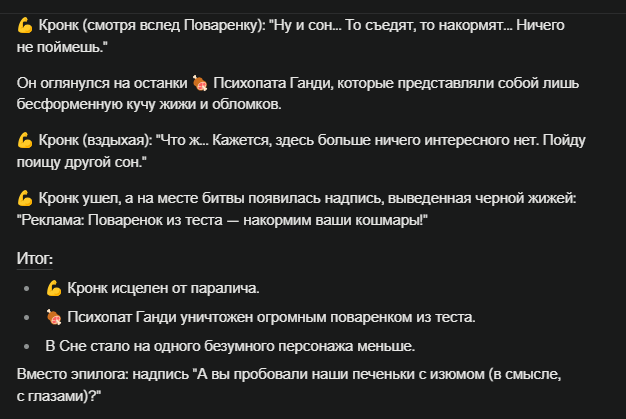 💪 Кронк (смотря вслед Поваренку): "Ну и сон... То съедят, то накормят... Ничего не поймешь."

Он оглянулся на останки 🍖 Психопата Ганди, которые представляли собой лишь бесформенную кучу жижи и обломков.

💪 Кронк (вздыхая): "Что ж... Кажется, здесь больше ничего интересного нет. Пойду поищу другой сон."

💪 Кронк ушел, а на месте битвы появилась надпись, выведенная черной жижей: "Реклама: Поваренок из теста — накормим ваши кошмары!"

Итог:

- 💪 Кронк исцелен от паралича.
- 🍖 Психопат Ганди уничтожен огромным поваренком из теста.
- В Сне стало на одного безумного персонажа меньше.

Вместо эпилога: надпись "А вы пробовали наши печеньки с изюмом (в смысле, с глазами)?"